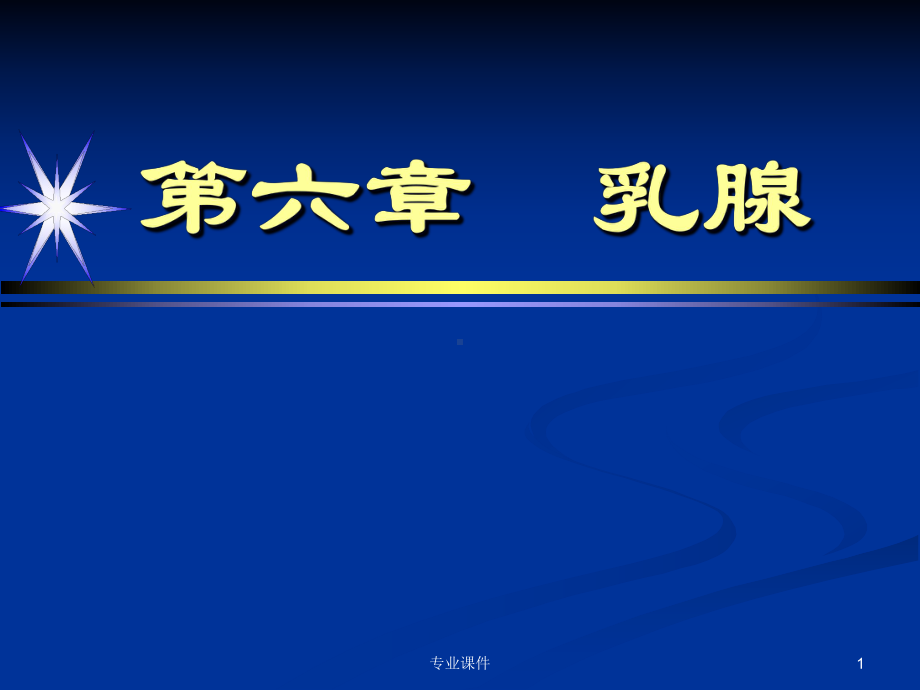 第六章　乳腺

专业课件

1